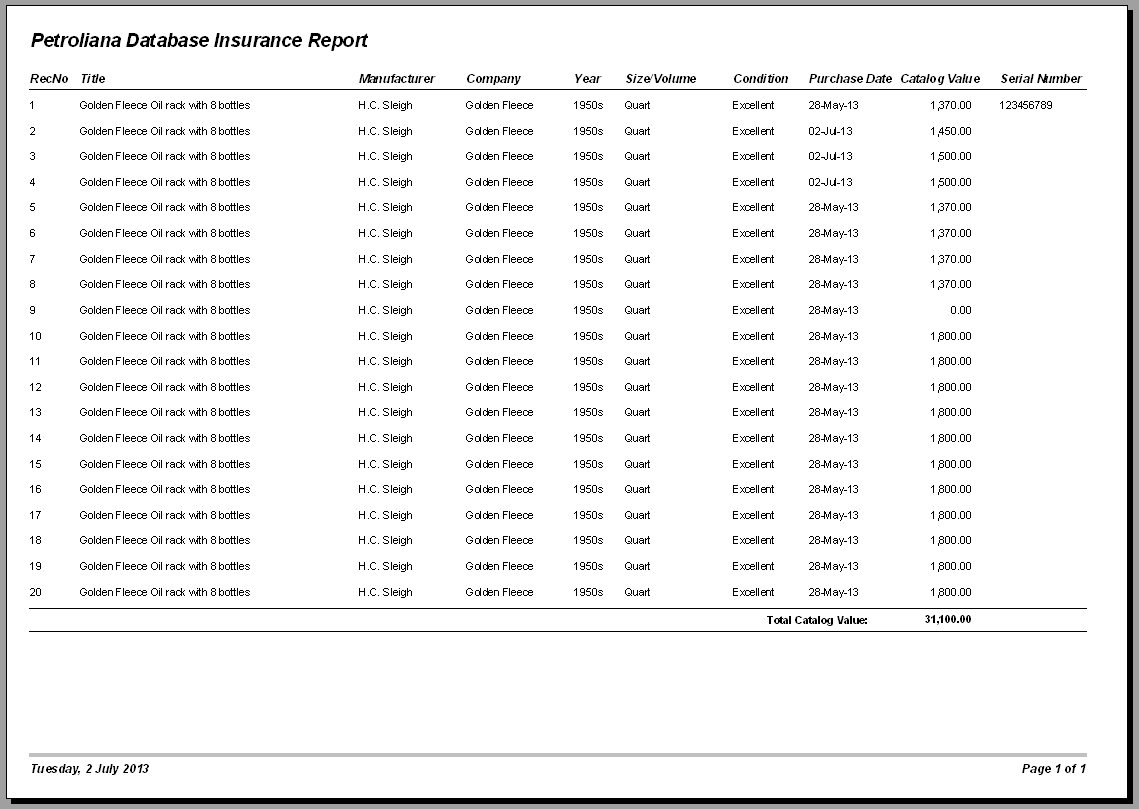 Petroliana Database Insurance Report

| RecNo | Title | Manufacturer | Company | Year | Size/Volume | Condition | Purchase Date | Catalog Value | Serial Number |
|---|---|---|---|---|---|---|---|---|---|
| 1 | Golden Fleece Oil rack with 8 bottles | H.C. Sleigh | Golden Fleece | 1950s | Quart | Excellent | 28-May-13 | 1,370.00 | 123456789 |
| 2 | Golden Fleece Oil rack with 8 bottles | H.C. Sleigh | Golden Fleece | 1950s | Quart | Excellent | 02-Jul-13 | 1,450.00 | |
| 3 | Golden Fleece Oil rack with 8 bottles | H.C. Sleigh | Golden Fleece | 1950s | Quart | Excellent | 02-Jul-13 | 1,500.00 | |
| 4 | Golden Fleece Oil rack with 8 bottles | H.C. Sleigh | Golden Fleece | 1950s | Quart | Excellent | 02-Jul-13 | 1,500.00 | |
| 5 | Golden Fleece Oil rack with 8 bottles | H.C. Sleigh | Golden Fleece | 1950s | Quart | Excellent | 28-May-13 | 1,370.00 | |
| 6 | Golden Fleece Oil rack with 8 bottles | H.C. Sleigh | Golden Fleece | 1950s | Quart | Excellent | 28-May-13 | 1,370.00 | |
| 7 | Golden Fleece Oil rack with 8 bottles | H.C. Sleigh | Golden Fleece | 1950s | Quart | Excellent | 28-May-13 | 1,370.00 | |
| 8 | Golden Fleece Oil rack with 8 bottles | H.C. Sleigh | Golden Fleece | 1950s | Quart | Excellent | 28-May-13 | 1,370.00 | |
| 9 | Golden Fleece Oil rack with 8 bottles | H.C. Sleigh | Golden Fleece | 1950s | Quart | Excellent | 28-May-13 | 0.00 | |
| 10 | Golden Fleece Oil rack with 8 bottles | H.C. Sleigh | Golden Fleece | 1950s | Quart | Excellent | 28-May-13 | 1,800.00 | |
| 11 | Golden Fleece Oil rack with 8 bottles | H.C. Sleigh | Golden Fleece | 1950s | Quart | Excellent | 28-May-13 | 1,800.00 | |
| 12 | Golden Fleece Oil rack with 8 bottles | H.C. Sleigh | Golden Fleece | 1950s | Quart | Excellent | 28-May-13 | 1,800.00 | |
| 13 | Golden Fleece Oil rack with 8 bottles | H.C. Sleigh | Golden Fleece | 1950s | Quart | Excellent | 28-May-13 | 1,800.00 | |
| 14 | Golden Fleece Oil rack with 8 bottles | H.C. Sleigh | Golden Fleece | 1950s | Quart | Excellent | 28-May-13 | 1,800.00 | |
| 15 | Golden Fleece Oil rack with 8 bottles | H.C. Sleigh | Golden Fleece | 1950s | Quart | Excellent | 28-May-13 | 1,800.00 | |
| 16 | Golden Fleece Oil rack with 8 bottles | H.C. Sleigh | Golden Fleece | 1950s | Quart | Excellent | 28-May-13 | 1,800.00 | |
| 17 | Golden Fleece Oil rack with 8 bottles | H.C. Sleigh | Golden Fleece | 1950s | Quart | Excellent | 28-May-13 | 1,800.00 | |
| 18 | Golden Fleece Oil rack with 8 bottles | H.C. Sleigh | Golden Fleece | 1950s | Quart | Excellent | 28-May-13 | 1,800.00 | |
| 19 | Golden Fleece Oil rack with 8 bottles | H.C. Sleigh | Golden Fleece | 1950s | Quart | Excellent | 28-May-13 | 1,800.00 | |
| 20 | Golden Fleece Oil rack with 8 bottles | H.C. Sleigh | Golden Fleece | 1950s | Quart | Excellent | 28-May-13 | 1,800.00 | |

Total Catalog Value: 31,100.00

Tuesday, 2 July 2013

Page 1 of 1